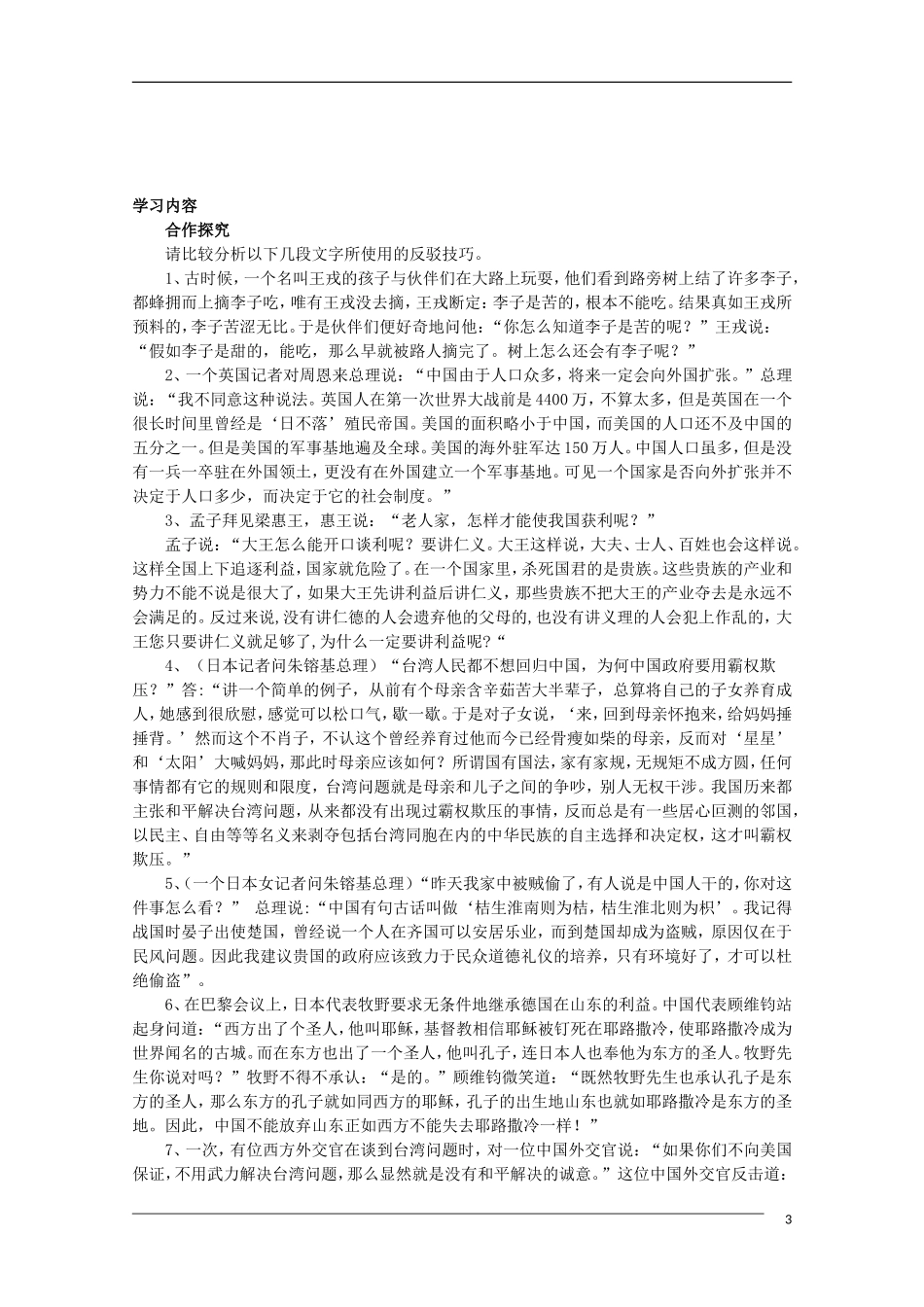 学习内容

合作探究

请比较分析以下几段文字所使用的反驳技巧。

1、古时候，一个名叫王戎的孩子与伙伴们在大路上玩耍，他们看到路旁树上结了许多李子，都蜂拥而上摘李子吃，唯有王戎没去摘，王戎断定：李子是苦的，根本不能吃。结果真如王戎所预料的，李子苦涩无比。于是伙伴们便好奇地问他：“你怎么知道李子是苦的呢？”王戎说：“假如李子是甜的，能吃，那么早就被路人摘完了。树上怎么还会有李子呢？”

2、一个英国记者对周恩来总理说：“中国由于人口众多，将来一定会向外国扩张。”总理说：“我不同意这种说法。英国人在第一次世界大战前是4400万，不算太多，但是英国在一个很长时间里曾经是‘日不落’殖民帝国。美国的面积略小于中国，而美国的人口还不及中国的五分之一。但是美国的军事基地遍及全球。美国的海外驻军达150万人。中国人口虽多，但是没有一兵一卒驻在外国领土，更没有在外国建立一个军事基地。可见一个国家是否向外扩张并不决定于人口多少，而决定于它的社会制度。”

3、孟子拜见梁惠王，惠王说：“老人家，怎样才能使我国获利呢？”

孟子说：“大王怎么能开口谈利呢？要讲仁义。大王这样说，大夫、士人、百姓也会这样说。这样全国上下追逐利益，国家就危险了。在一个国家里，杀死国君的是贵族。这些贵族的产业和势力不能不说是很大了，如果大王先讲利益后讲仁义，那些贵族不把大王的产业夺去是永远不会满足的。反过来说，没有讲仁德的人会遗弃他的父母的，也没有讲义理的人会犯上作乱的，大王您只要讲仁义就足够了，为什么一定要讲利益呢？“

4、（日本记者问朱镕基总理）“台湾人民都不想回归中国，为何中国政府要用霸权欺压？”答：“讲一个简单的例子，从前有个母亲含辛茹苦大半辈子，总算将自己的子女养育成人，她感到很欣慰，感觉可以松口气，歇一歇。于是对子女说，‘来，回到母亲怀抱来，给妈妈捶捶背。’然而这个不肖子，不认这个曾经养育过他而今已经骨瘦如柴的母亲，反而对‘星星’和‘太阳’大喊妈妈，那此时母亲应该如何？所谓国有国法，家有家规，无规矩不成方圆，任何事情都有它的规则和限度，台湾问题就是母亲和儿子之间的争吵，别人无权干涉。我国历来都主张和平解决台湾问题，从来都没有出现过霸权欺压的事情，反而总是有一些居心叵测的邻国，以民主、自由等等名义来剥夺包括台湾同胞在内的中华民族的自主选择和决定权，这才叫霸权欺压。”

5、（一个日本女记者问朱镕基总理）“昨天我家中被贼偷了，有人说是中国人干的，你对这件事怎么看？” 总理说：“中国有句古话叫做‘桔生淮南则为桔，桔生淮北则为枳’。我记得战国时晏子出使楚国，曾经说一个人在齐国可以安居乐业，而到楚国却成为盗贼，原因仅在于民风问题。因此我建议贵国的政府应该致力于民众道德礼仪的培养，只有环境好了，才可以杜绝偷盗”。

6、在巴黎会议上，日本代表牧野要求无条件地继承德国在山东的利益。中国代表顾维钧站起身问道：“西方出了个圣人，他叫耶稣，基督教相信耶稣被钉死在耶路撒冷，使耶路撒冷成为世界闻名的古城。而在东方也出了一个圣人，他叫孔子，连日本人也奉他为东方的圣人。牧野先生你说对吗？”牧野不得不承认：“是的。”顾维钧微笑道：“既然牧野先生也承认孔子是东方的圣人，那么东方的孔子就如同西方的耶稣，孔子的出生地山东也就如耶路撒冷是东方的圣地。因此，中国不能放弃山东正如西方不能失去耶路撒冷一样！”

7、一次，有位西方外交官在谈到台湾问题时，对一位中国外交官说：“如果你们不向美国保证，不用武力解决台湾问题，那么显然就是没有和平解决的诚意。”这位中国外交官反击道：

3